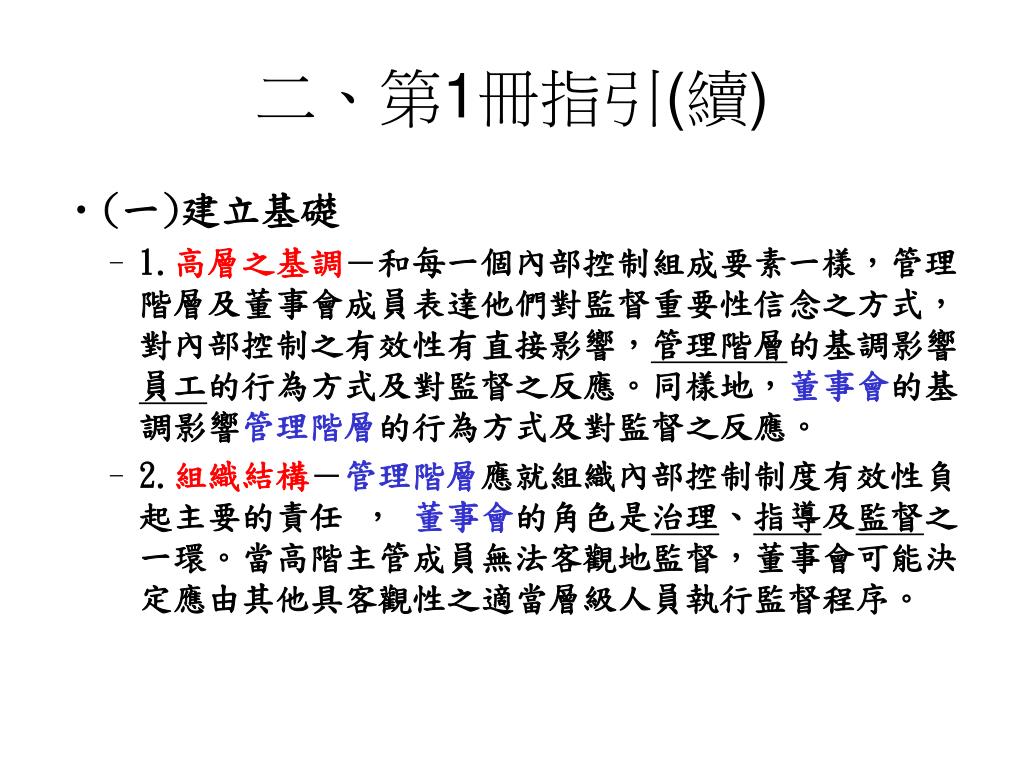 二、第1冊指引(續)

• (一)建立基礎

– 1.高層之基調－和每一個內部控制組成要素一樣，管理階層及董事會成員表達他們對監督重要性信念之方式，對內部控制之有效性有直接影響，管理階層的基調影響員工的行為方式及對監督之反應。同樣地，董事會的基調影響管理階層的行為方式及對監督之反應。

– 2.組織結構－管理階層應就組織內部控制制度有效性負起主要的責任 ， 董事會的角色是治理、指導及監督之一環。當高階主管成員無法客觀地監督，董事會可能決定應由其他具客觀性之適當層級人員執行監督程序。